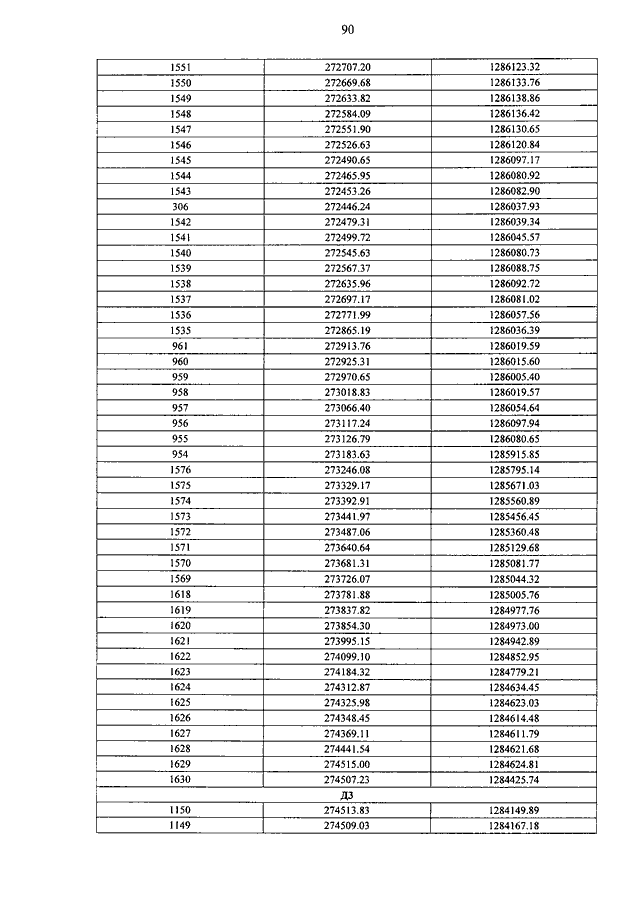 90

| | | |
|---|---|---|
| 1551 | 272707.20 | 1286123.32 |
| 1550 | 272669.68 | 1286133.76 |
| 1549 | 272633.82 | 1286138.86 |
| 1548 | 272584.09 | 1286136.42 |
| 1547 | 272551.90 | 1286130.65 |
| 1546 | 272526.63 | 1286120.84 |
| 1545 | 272490.65 | 1286097.17 |
| 1544 | 272465.95 | 1286080.92 |
| 1543 | 272453.26 | 1286082.90 |
| 306 | 272446.24 | 1286037.93 |
| 1542 | 272479.31 | 1286039.34 |
| 1541 | 272499.72 | 1286045.57 |
| 1540 | 272545.63 | 1286080.73 |
| 1539 | 272567.37 | 1286088.75 |
| 1538 | 272635.96 | 1286092.72 |
| 1537 | 272697.17 | 1286081.02 |
| 1536 | 272771.99 | 1286057.56 |
| 1535 | 272865.19 | 1286036.39 |
| 961 | 272913.76 | 1286019.59 |
| 960 | 272925.31 | 1286015.60 |
| 959 | 272970.65 | 1286005.40 |
| 958 | 273018.83 | 1286019.57 |
| 957 | 273066.40 | 1286054.64 |
| 956 | 273117.24 | 1286097.94 |
| 955 | 273126.79 | 1286080.65 |
| 954 | 273183.63 | 1285915.85 |
| 1576 | 273246.08 | 1285795.14 |
| 1575 | 273329.17 | 1285671.03 |
| 1574 | 273392.91 | 1285560.89 |
| 1573 | 273441.97 | 1285456.45 |
| 1572 | 273487.06 | 1285360.48 |
| 1571 | 273640.64 | 1285129.68 |
| 1570 | 273681.31 | 1285081.77 |
| 1569 | 273726.07 | 1285044.32 |
| 1618 | 273781.88 | 1285005.76 |
| 1619 | 273837.82 | 1284977.76 |
| 1620 | 273854.30 | 1284973.00 |
| 1621 | 273995.15 | 1284942.89 |
| 1622 | 274099.10 | 1284852.95 |
| 1623 | 274184.32 | 1284779.21 |
| 1624 | 274312.87 | 1284634.45 |
| 1625 | 274325.98 | 1284623.03 |
| 1626 | 274348.45 | 1284614.48 |
| 1627 | 274369.11 | 1284611.79 |
| 1628 | 274441.54 | 1284621.68 |
| 1629 | 274515.00 | 1284624.81 |
| 1630 | 274507.23 | 1284425.74 |
| | Д3 | |
| 1150 | 274513.83 | 1284149.89 |
| 1149 | 274509.03 | 1284167.18 |